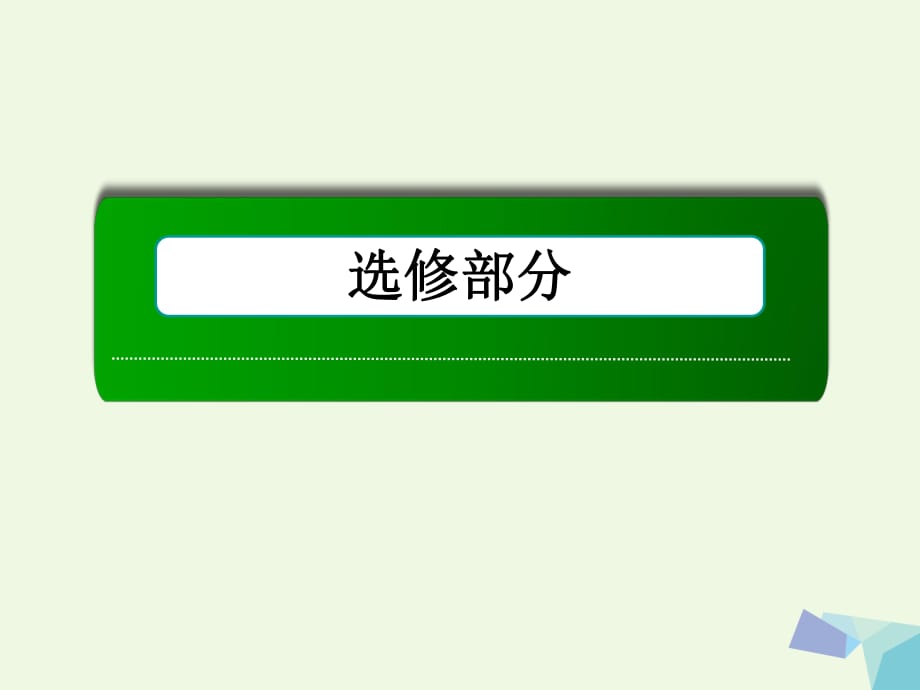 选修部分